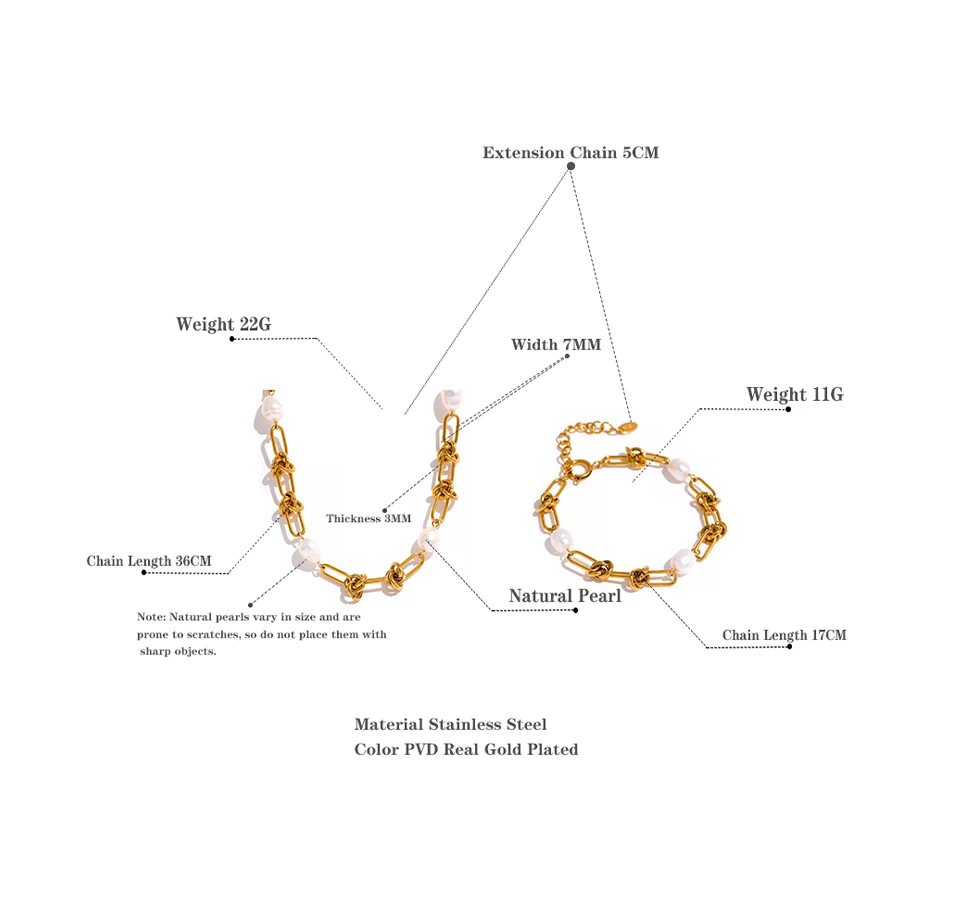 Extension Chain 5CM

Weight 22G

Width 7MM

Weight 11G

Thickness 3MM

Chain Length 36CM

Natural Pearl

Note: Natural pearls vary in size and are prone to scratches, so do not place them with sharp objects.

Chain Length 17CM

Material Stainless Steel
Color PVD Real Gold Plated